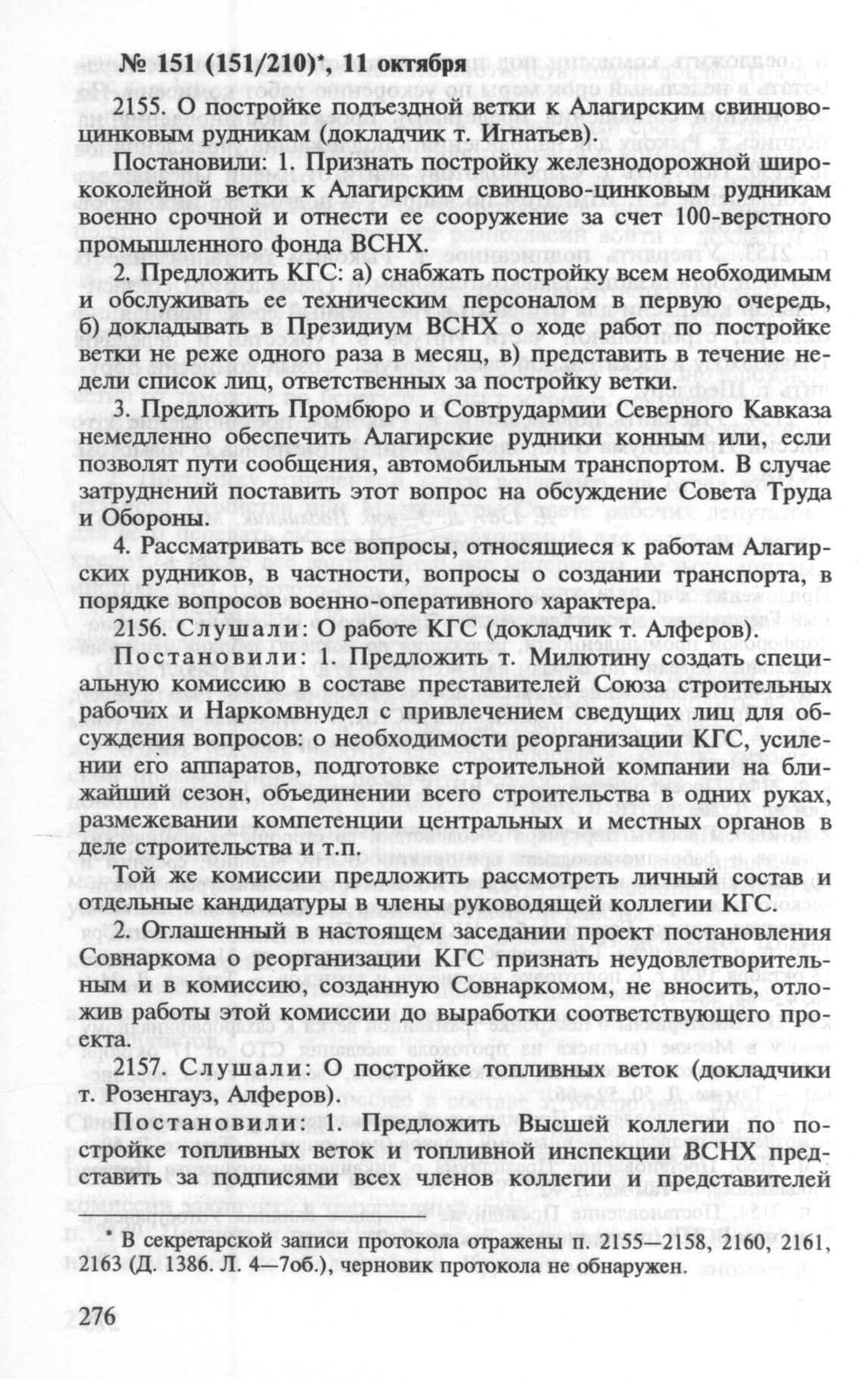 № 151 (151/210)*, 11 октября

2155. О постройке подъездной ветки к Алагирским свинцово-цинковым рудникам (докладчик т. Игнатьев).

Постановили: 1. Признать постройку железнодорожной ширококолейной ветки к Алагирским свинцово-цинковым рудникам военно срочной и отнести ее сооружение за счет 100-верстного промышленного фонда ВСНХ.

2. Предложить КГС: а) снабжать постройку всем необходимым и обслуживать ее техническим персоналом в первую очередь, б) докладывать в Президиум ВСНХ о ходе работ по постройке ветки не реже одного раза в месяц, в) представить в течение недели список лиц, ответственных за постройку ветки.

3. Предложить Промбюро и Совтрудармии Северного Кавказа немедленно обеспечить Алагирские рудники конным или, если позволят пути сообщения, автомобильным транспортом. В случае затруднений поставить этот вопрос на обсуждение Совета Труда и Обороны.

4. Рассматривать все вопросы, относящиеся к работам Алагирских рудников, в частности, вопросы о создании транспорта, в порядке вопросов военно-оперативного характера.

2156. Слушали: О работе КГС (докладчик т. Алферов).

Постановили: 1. Предложить т. Милютину создать специальную комиссию в составе преставителей Союза строительных рабочих и Наркомвнудел с привлечением сведущих лиц для обсуждения вопросов: о необходимости реорганизации КГС, усилении его аппаратов, подготовке строительной компании на ближайший сезон, объединении всего строительства в одних руках, размежевании компетенции центральных и местных органов в деле строительства и т.п.

Той же комиссии предложить рассмотреть личный состав и отдельные кандидатуры в члены руководящей коллегии КГС.

2. Оглашенный в настоящем заседании проект постановления Совнаркома о реорганизации КГС признать неудовлетворительным и в комиссию, созданную Совнаркомом, не вносить, отложив работы этой комиссии до выработки соответствующего проекта.

2157. Слушали: О постройке топливных веток (докладчики т. Розенгауз, Алферов).

Постановили: 1. Предложить Высшей коллегии по постройке топливных веток и топливной инспекции ВСНХ представить за подписями всех членов коллегии и представителей

* В секретарской записи протокола отражены п. 2155—2158, 2160, 2161, 2163 (Д. 1386. Л. 4—7об.), черновик протокола не обнаружен.

276